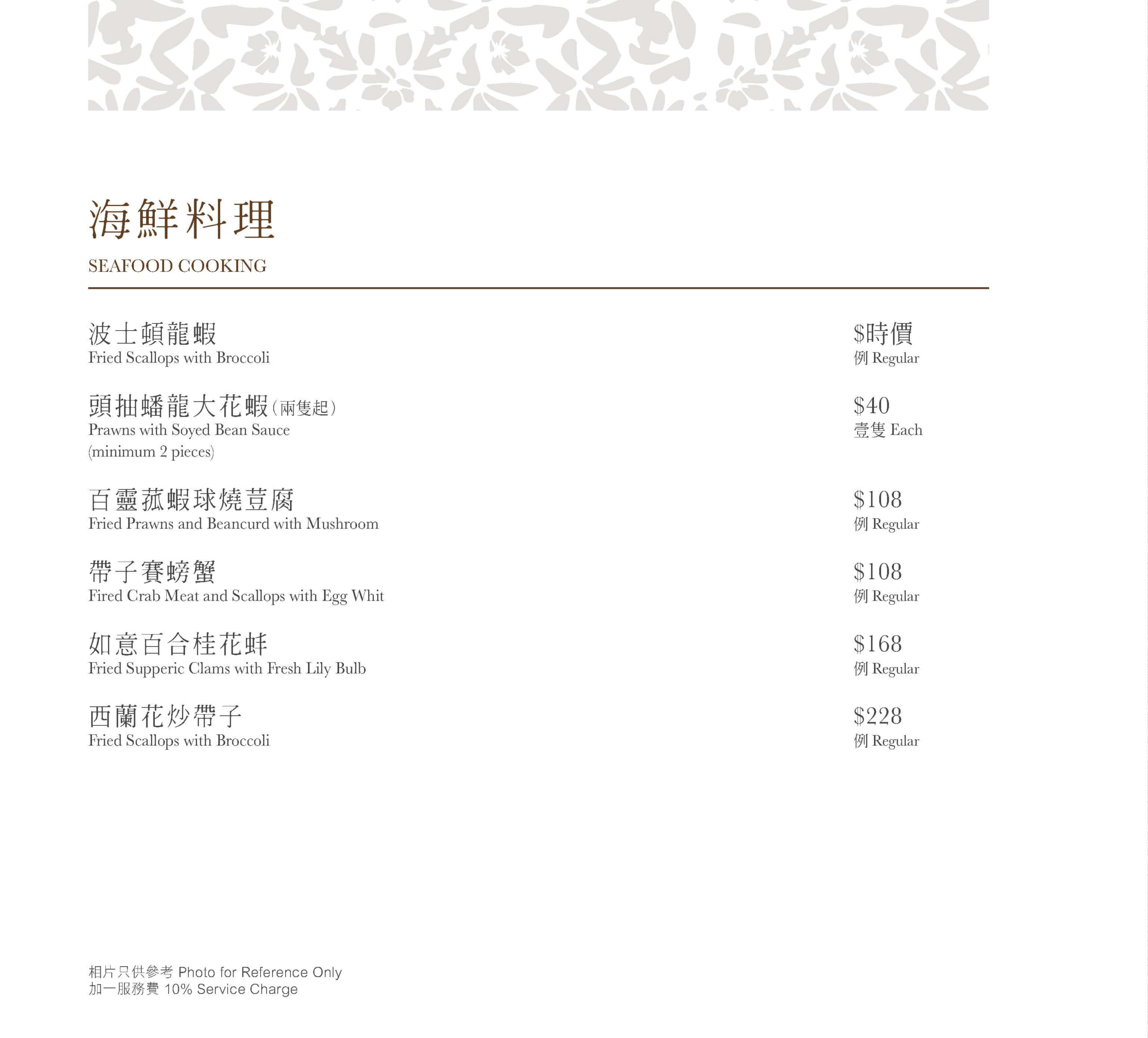 海鮮料理
SEAFOOD COOKING

波士頓龍蝦
Fried Scallops with Broccoli
$時價
例 Regular

頭抽蟠龍大花蝦(兩隻起)
Prawns with Soyed Bean Sauce
(minimum 2 pieces)
$40
壹隻 Each

百靈菰蝦球燒荳腐
Fried Prawns and Beancurd with Mushroom
$108
例 Regular

帶子賽螃蟹
Fired Crab Meat and Scallops with Egg Whit
$108
例 Regular

如意百合桂花蚌
Fried Supperic Clams with Fresh Lily Bulb
$168
例 Regular

西蘭花炒帶子
Fried Scallops with Broccoli
$228
例 Regular

相片只供參考 Photo for Reference Only
加一服務費 10% Service Charge